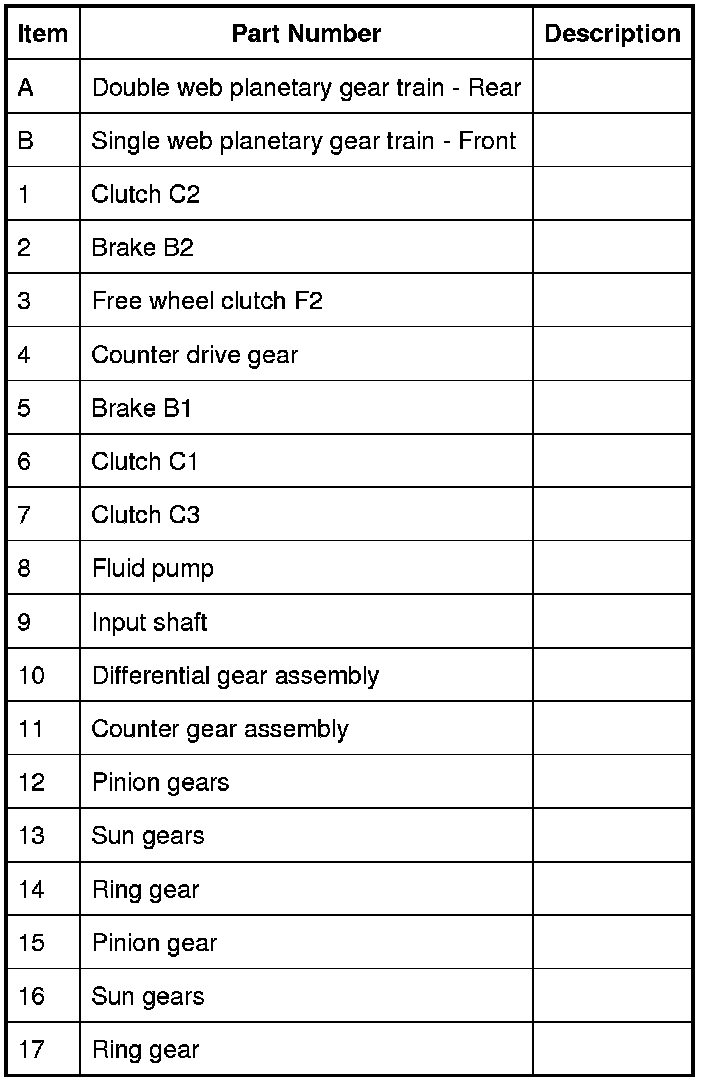 | Item | Part Number | Description |
|---|---|---|
| A | Double web planetary gear train - Rear | |
| B | Single web planetary gear train - Front | |
| 1 | Clutch C2 | |
| 2 | Brake B2 | |
| 3 | Free wheel clutch F2 | |
| 4 | Counter drive gear | |
| 5 | Brake B1 | |
| 6 | Clutch C1 | |
| 7 | Clutch C3 | |
| 8 | Fluid pump | |
| 9 | Input shaft | |
| 10 | Differential gear assembly | |
| 11 | Counter gear assembly | |
| 12 | Pinion gears | |
| 13 | Sun gears | |
| 14 | Ring gear | |
| 15 | Pinion gear | |
| 16 | Sun gears | |
| 17 | Ring gear | |